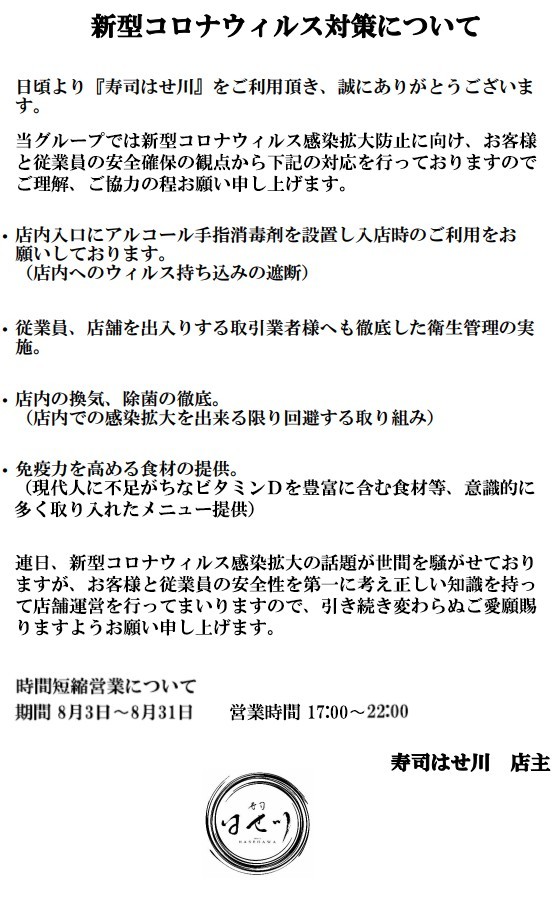 新型コロナウィルス対策について

日頃より『寿司はせ川』をご利用頂き、誠にありがとうございます。

当グループでは新型コロナウィルス感染拡大防止に向け、お客様と従業員の安全確保の観点から下記の対応を行っておりますのでご理解、ご協力の程お願い申し上げます。

・店内入口にアルコール手指消毒剤を設置し入店時のご利用をお願いしております。
（店内へのウィルス持ち込みの遮断）

・従業員、店舗を出入りする取引業者様へも徹底した衛生管理の実施。

・店内の換気、除菌の徹底。
（店内での感染拡大を出来る限り回避する取り組み）

・免疫力を高める食材の提供。
（現代人に不足がちなビタミンDを豊富に含む食材等、意識的に多く取り入れたメニュー提供）

連日、新型コロナウィルス感染拡大の話題が世間を騒がせておりますが、お客様と従業員の安全性を第一に考え正しい知識を持って店舗運営を行ってまいりますので、引き続き変わらぬご愛顧賜りますようお願い申し上げます。

時間短縮営業について
期間 8月3日～8月31日　　営業時間 17:00～22:00

寿司はせ川　店主

寿司
はせ川
HASEGAWA